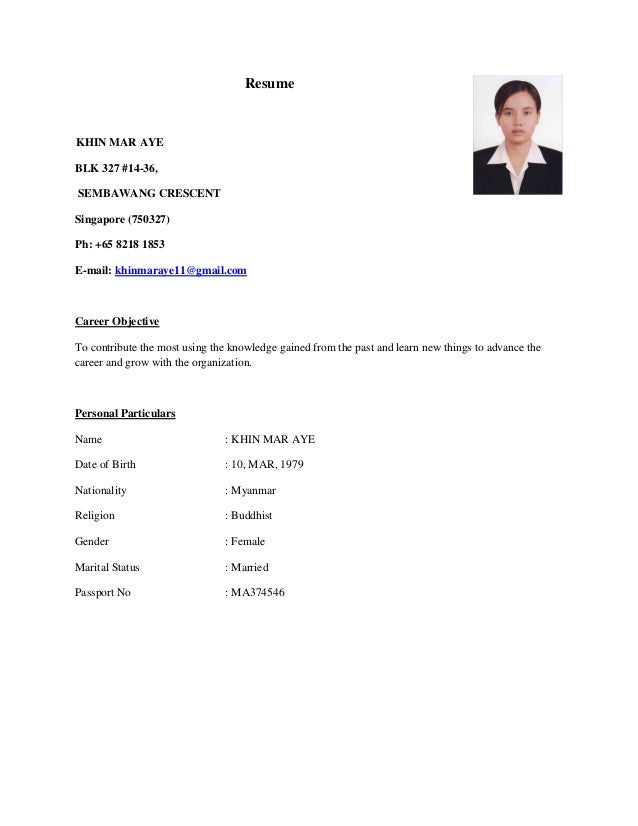 Resume

KHIN MAR AYE

BLK 327 #14-36,

SEMBAWANG CRESCENT

Singapore (750327)

Ph: +65 8218 1853

E-mail: khinmaraye11@gmail.com

Career Objective

To contribute the most using the knowledge gained from the past and learn new things to advance the career and grow with the organization.

Personal Particulars

Name : KHIN MAR AYE

Date of Birth : 10, MAR, 1979

Nationality : Myanmar

Religion : Buddhist

Gender : Female

Marital Status : Married

Passport No : MA374546